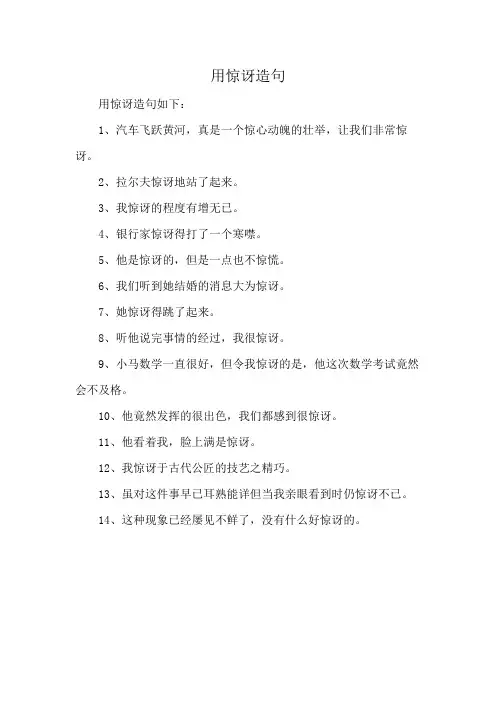 用惊讶造句

用惊讶造句如下：

1、汽车飞跃黄河，真是一个惊心动魄的壮举，让我们非常惊讶。

2、拉尔夫惊讶地站了起来。

3、我惊讶的程度有增无已。

4、银行家惊讶得打了一个寒噤。

5、他是惊讶的，但是一点也不惊慌。

6、我们听到她结婚的消息大为惊讶。

7、她惊讶得跳了起来。

8、听他说完事情的经过，我很惊讶。

9、小马数学一直很好，但令我惊讶的是，他这次数学考试竟然会不及格。

10、他竟然发挥的很出色，我们都感到很惊讶。

11、他看着我，脸上满是惊讶。

12、我惊讶于古代公匠的技艺之精巧。

13、虽对这件事早已耳熟能详但当我亲眼看到时仍惊讶不已。

14、这种现象已经屡见不鲜了，没有什么好惊讶的。